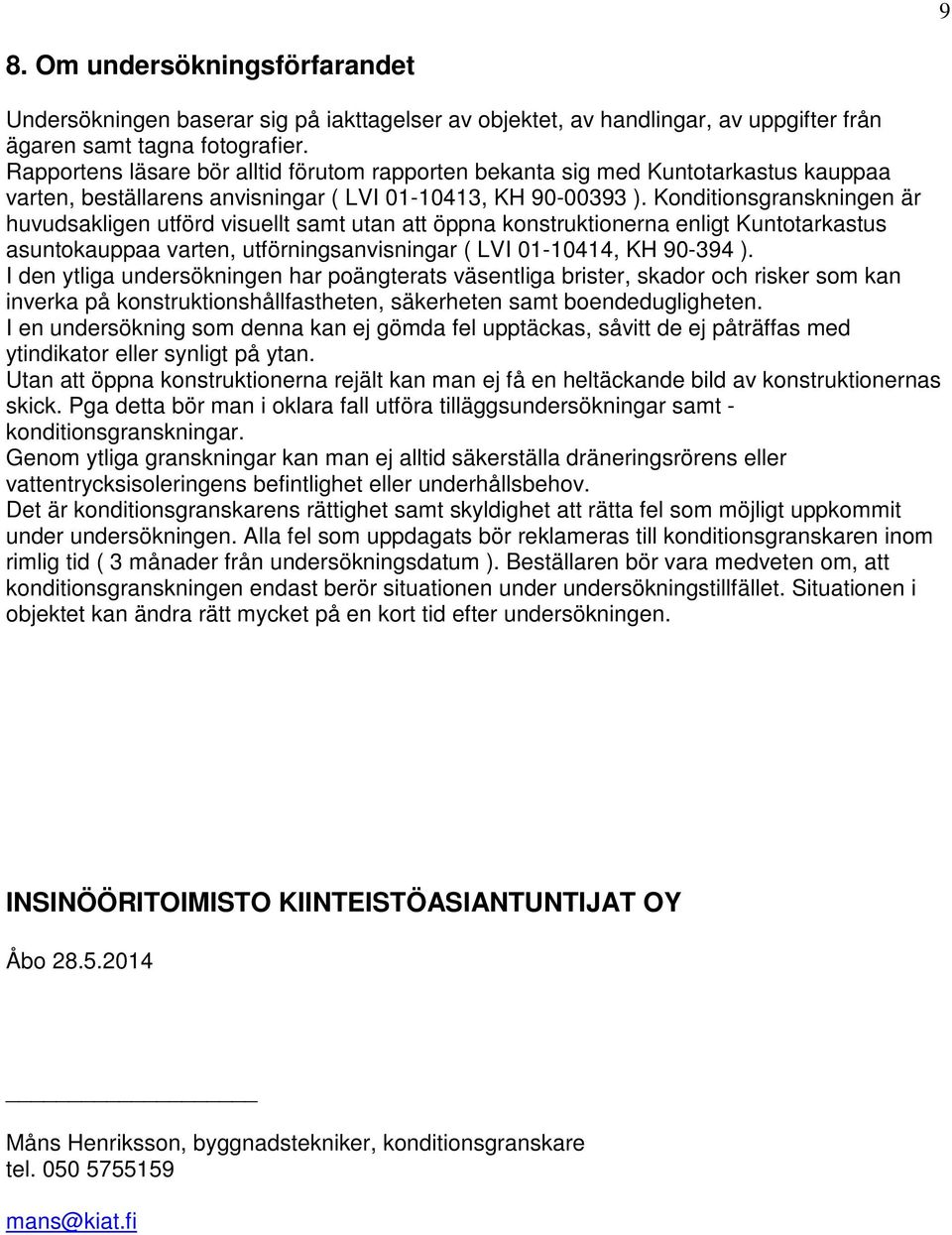 9

8. Om undersökningsförfarandet

Undersökningen baserar sig på iakttagelser av objektet, av handlingar, av uppgifter från ägaren samt tagna fotografier.
Rapportens läsare bör alltid förutom rapporten bekanta sig med Kuntotarkastus kauppaa varten, beställarens anvisningar ( LVI 01-10413, KH 90-00393 ). Konditionsgranskningen är huvudsakligen utförd visuellt samt utan att öppna konstruktionerna enligt Kuntotarkastus asuntokauppaa varten, utförningsanvisningar ( LVI 01-10414, KH 90-394 ).
I den ytliga undersökningen har poängterats väsentliga brister, skador och risker som kan inverka på konstruktionshållfastheten, säkerheten samt boendedugligheten.
I en undersökning som denna kan ej gömda fel upptäckas, såvitt de ej påträffas med ytindikator eller synligt på ytan.
Utan att öppna konstruktionerna rejält kan man ej få en heltäckande bild av konstruktionernas skick. Pga detta bör man i oklara fall utföra tilläggsundersökningar samt - konditionsgranskningar.
Genom ytliga granskningar kan man ej alltid säkerställa dräneringsrörens eller vattentrycksisoleringens befintlighet eller underhållsbehov.
Det är konditionsgranskarens rättighet samt skyldighet att rätta fel som möjligt uppkommit under undersökningen. Alla fel som uppdagats bör reklameras till konditionsgranskaren inom rimlig tid ( 3 månader från undersökningsdatum ). Beställaren bör vara medveten om, att konditionsgranskningen endast berör situationen under undersökningstillfället. Situationen i objektet kan ändra rätt mycket på en kort tid efter undersökningen.

INSINÖÖRITOIMISTO KIINTEISTÖASIANTUNTIJAT OY

Åbo 28.5.2014

Måns Henriksson, byggnadstekniker, konditionsgranskare
tel. 050 5755159

mans@kiat.fi